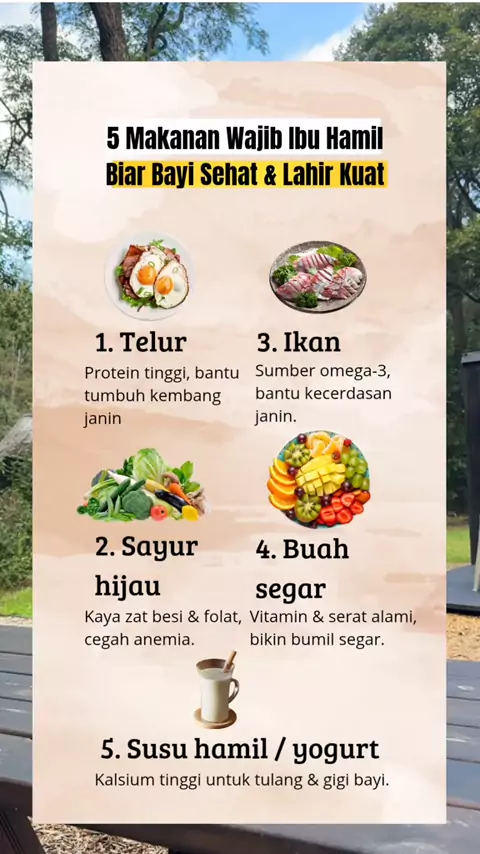 5 Makanan Wajib Ibu Hamil
Biar Bayi Sehat & Lahir Kuat

1. Telur
Protein tinggi, bantu tumbuh kembang janin

2. Sayur hijau
Kaya zat besi & folat, cegah anemia.

3. Ikan
Sumber omega-3, bantu kecerdasan janin.

4. Buah segar
Vitamin & serat alami, bikin bumil segar.

5. Susu hamil / yogurt
Kalsium tinggi untuk tulang & gigi bayi.